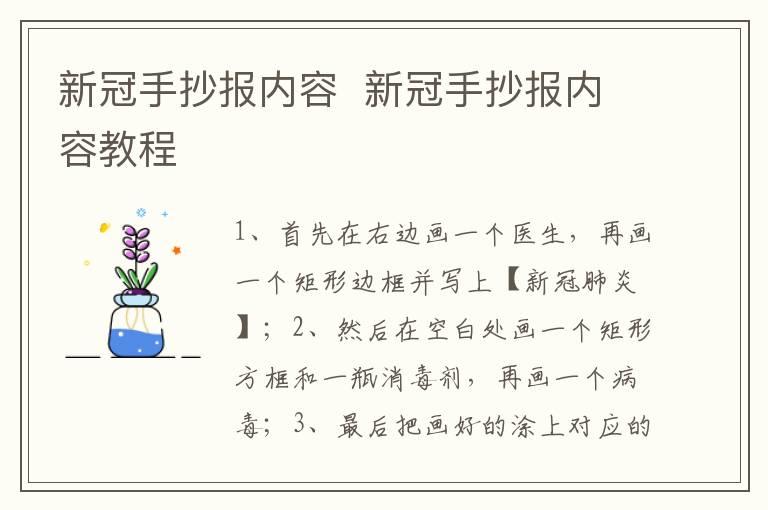 新冠手抄报内容 新冠手抄报内容教程

1、首先在右边画一个医生，再画一个矩形边框并写上【新冠肺炎】；2、然后在空白处画一个矩形方框和一瓶消毒剂，再画一个病毒；3、最后把画好的涂上对应的